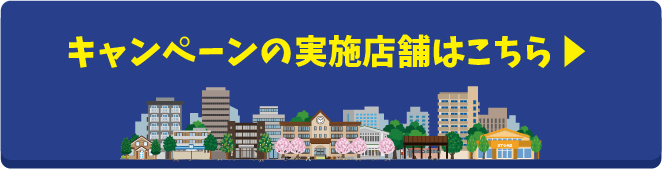 キャンペーンの実施店舗はこちら ▶